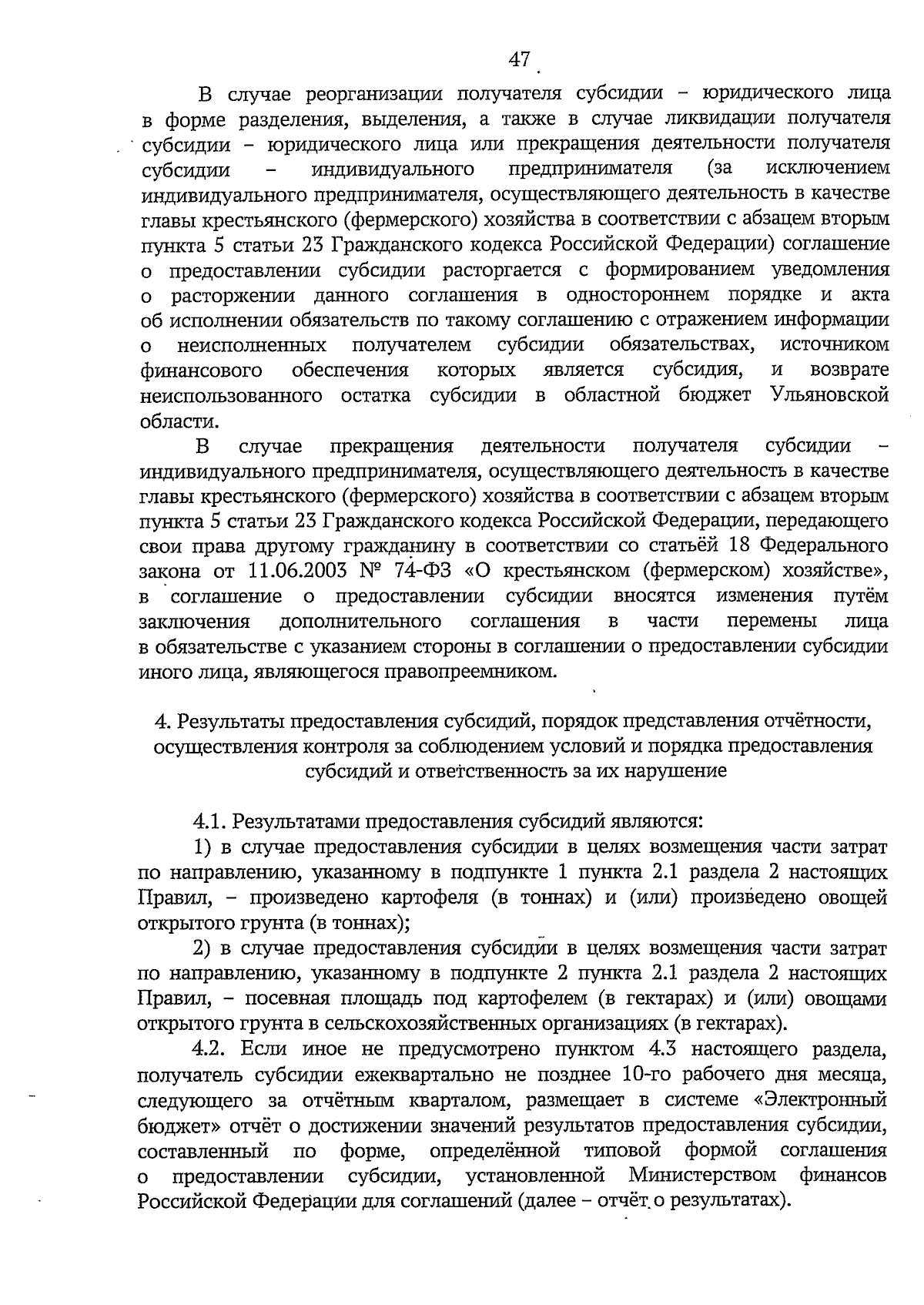 47

В случае реорганизации получателя субсидии – юридического лица в форме разделения, выделения, а также в случае ликвидации получателя субсидии – юридического лица или прекращения деятельности получателя субсидии – индивидуального предпринимателя (за исключением индивидуального предпринимателя, осуществляющего деятельность в качестве главы крестьянского (фермерского) хозяйства в соответствии с абзацем вторым пункта 5 статьи 23 Гражданского кодекса Российской Федерации) соглашение о предоставлении субсидии расторгается с формированием уведомления о расторжении данного соглашения в одностороннем порядке и акта об исполнении обязательств по такому соглашению с отражением информации о неисполненных получателем субсидии обязательствах, источником финансового обеспечения которых является субсидия, и возврате неиспользованного остатка субсидии в областной бюджет Ульяновской области.

В случае прекращения деятельности получателя субсидии – индивидуального предпринимателя, осуществляющего деятельность в качестве главы крестьянского (фермерского) хозяйства в соответствии с абзацем вторым пункта 5 статьи 23 Гражданского кодекса Российской Федерации, передающего свои права другому гражданину в соответствии со статьёй 18 Федерального закона от 11.06.2003 № 74-ФЗ «О крестьянском (фермерском) хозяйстве», в соглашение о предоставлении субсидии вносятся изменения путём заключения дополнительного соглашения в части перемены лица в обязательстве с указанием стороны в соглашении о предоставлении субсидии иного лица, являющегося правопреемником.

4. Результаты предоставления субсидий, порядок представления отчётности, осуществления контроля за соблюдением условий и порядка предоставления субсидий и ответственность за их нарушение

4.1. Результатами предоставления субсидий являются:

1) в случае предоставления субсидии в целях возмещения части затрат по направлению, указанному в подпункте 1 пункта 2.1 раздела 2 настоящих Правил, – произведено картофеля (в тоннах) и (или) произведено овощей открытого грунта (в тоннах);

2) в случае предоставления субсидии в целях возмещения части затрат по направлению, указанному в подпункте 2 пункта 2.1 раздела 2 настоящих Правил, – посевная площадь под картофелем (в гектарах) и (или) овощами открытого грунта в сельскохозяйственных организациях (в гектарах).

4.2. Если иное не предусмотрено пунктом 4.3 настоящего раздела, получатель субсидии ежеквартально не позднее 10-го рабочего дня месяца, следующего за отчётным кварталом, размещает в системе «Электронный бюджет» отчёт о достижении значений результатов предоставления субсидии, составленный по форме, определённой типовой формой соглашения о предоставлении субсидии, установленной Министерством финансов Российской Федерации для соглашений (далее – отчёт о результатах).